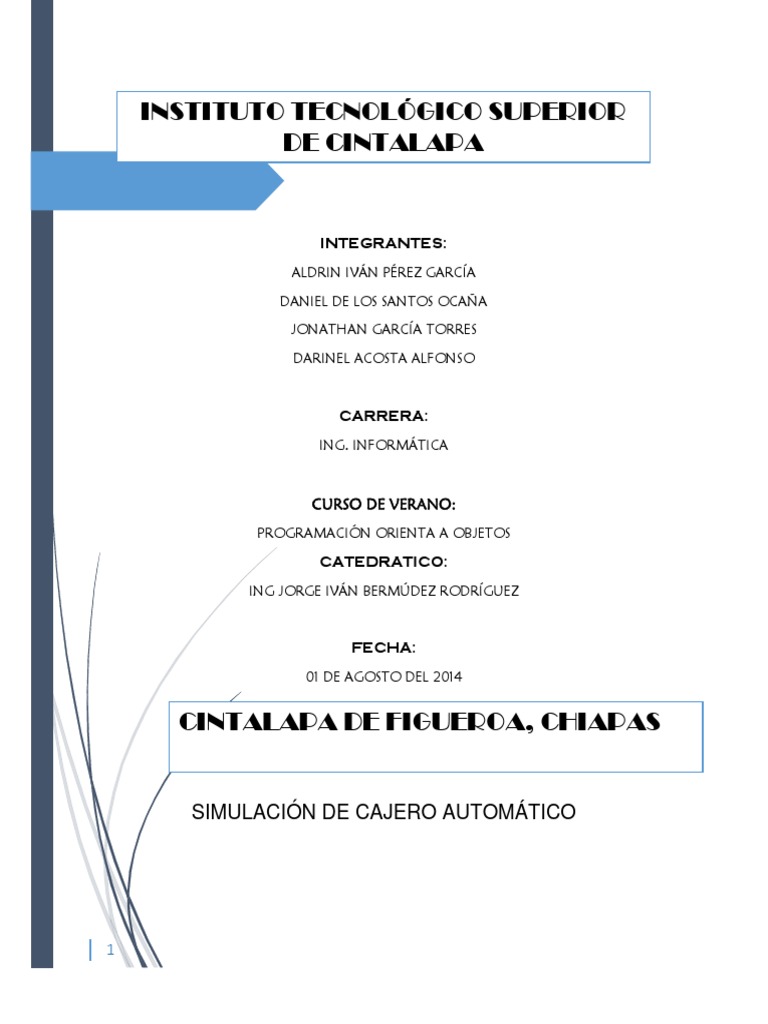 INSTITUTO TECNOLÓGICO SUPERIOR DE CINTALAPA

INTEGRANTES:
ALDRIN IVÁN PÉREZ GARCÍA
DANIEL DE LOS SANTOS OCAÑA
JONATHAN GARCÍA TORRES
DARINEL ACOSTA ALFONSO

CARRERA:
ING. INFORMÁTICA

CURSO DE VERANO:
PROGRAMACIÓN ORIENTA A OBJETOS

CATEDRATICO:
ING JORGE IVÁN BERMÚDEZ RODRÍGUEZ

FECHA:
01 DE AGOSTO DEL 2014

CINTALAPA DE FIGUEROA, CHIAPAS

SIMULACIÓN DE CAJERO AUTOMÁTICO

1